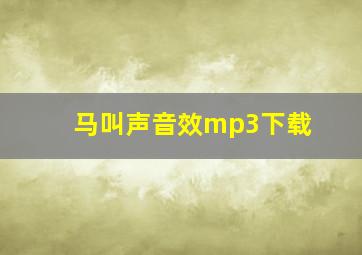 马叫声音效mp3下载